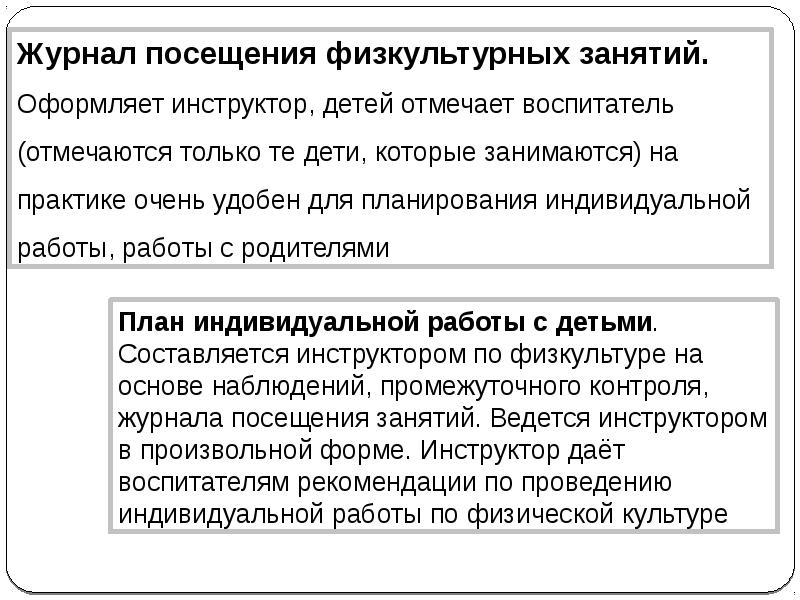 Журнал посещения физкультурных занятий.
Оформляет инструктор, детей отмечает воспитатель (отмечаются только те дети, которые занимаются) на практике очень удобен для планирования индивидуальной работы, работы с родителями

План индивидуальной работы с детьми. Составляется инструктором по физкультуре на основе наблюдений, промежуточного контроля, журнала посещения занятий. Ведется инструктором в произвольной форме. Инструктор даёт воспитателям рекомендации по проведению индивидуальной работы по физической культуре